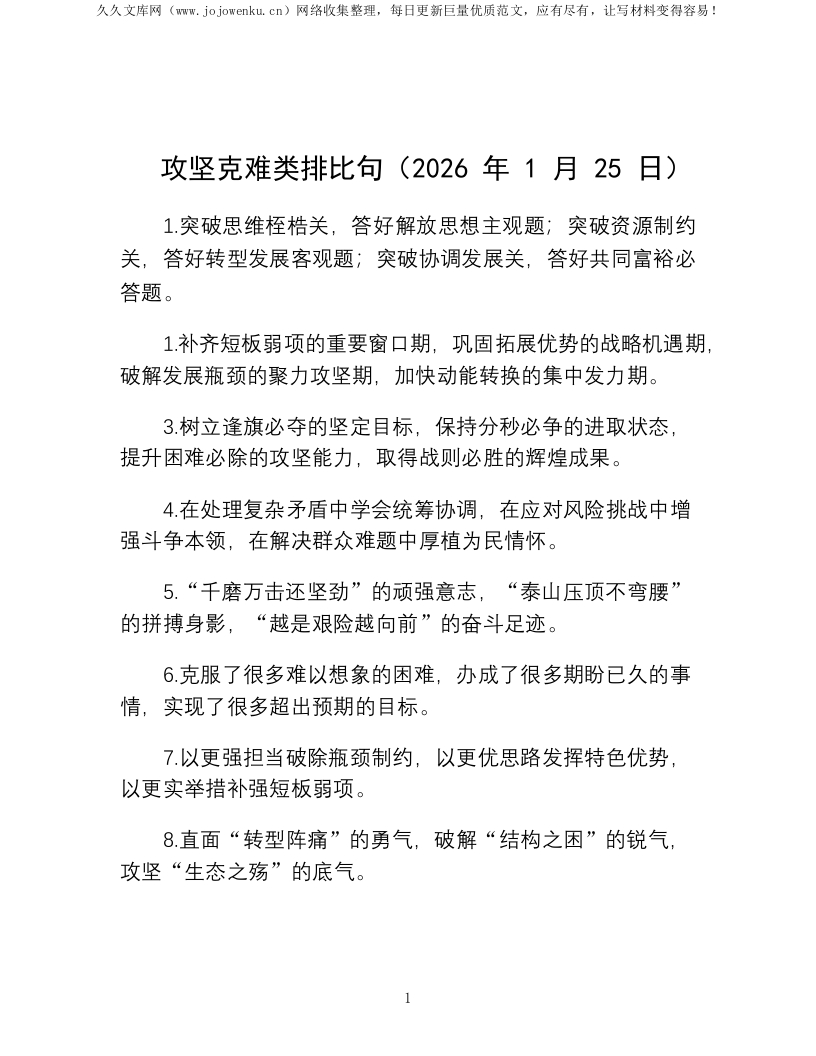 久久文库网（www.jojowenku.cn）网络收集整理，每日更新巨量优质范文，应有尽有，让写材料变得容易！

攻坚克难类排比句（2026年1月25日）

1.突破思维桎梏关，答好解放思想主观题；突破资源制约关，答好转型发展客观题；突破协调发展关，答好共同富裕必答题。

1.补齐短板弱项的重要窗口期，巩固拓展优势的战略机遇期，破解发展瓶颈的聚力攻坚期，加快动能转换的集中发力期。

3.树立逢旗必夺的坚定目标，保持分秒必争的进取状态，提升困难必除的攻坚能力，取得战则必胜的辉煌成果。

4.在处理复杂矛盾中学会统筹协调，在应对风险挑战中增强斗争本领，在解决群众难题中厚植为民情怀。

5.“千磨万击还坚劲”的顽强意志，“泰山压顶不弯腰”的拼搏身影，“越是艰险越向前”的奋斗足迹。

6.克服了很多难以想象的困难，办成了很多期盼已久的事情，实现了很多超出预期的目标。

7.以更强担当破除瓶颈制约，以更优思路发挥特色优势，以更实举措补强短板弱项。

8.直面“转型阵痛”的勇气，破解“结构之困”的锐气，攻坚“生态之殇”的底气。

1